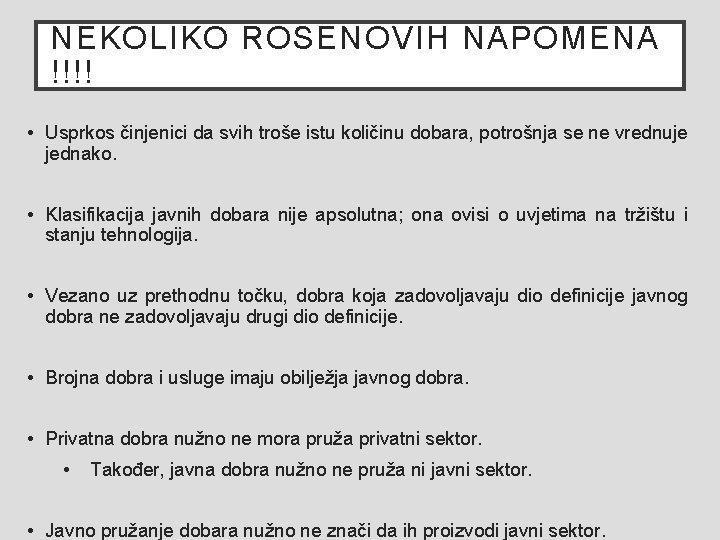 NEKOLIKO ROSENOVIH NAPOMENA !!!!

• Usprkos činjenici da svih troše istu količinu dobara, potrošnja se ne vrednuje jednako.

• Klasifikacija javnih dobara nije apsolutna; ona ovisi o uvjetima na tržištu i stanju tehnologija.

• Vezano uz prethodnu točku, dobra koja zadovoljavaju dio definicije javnog dobra ne zadovoljavaju drugi dio definicije.

• Brojna dobra i usluge imaju obilježja javnog dobra.

• Privatna dobra nužno ne mora pruža privatni sektor.
  • Također, javna dobra nužno ne pruža ni javni sektor.

• Javno pružanje dobara nužno ne znači da ih proizvodi javni sektor.